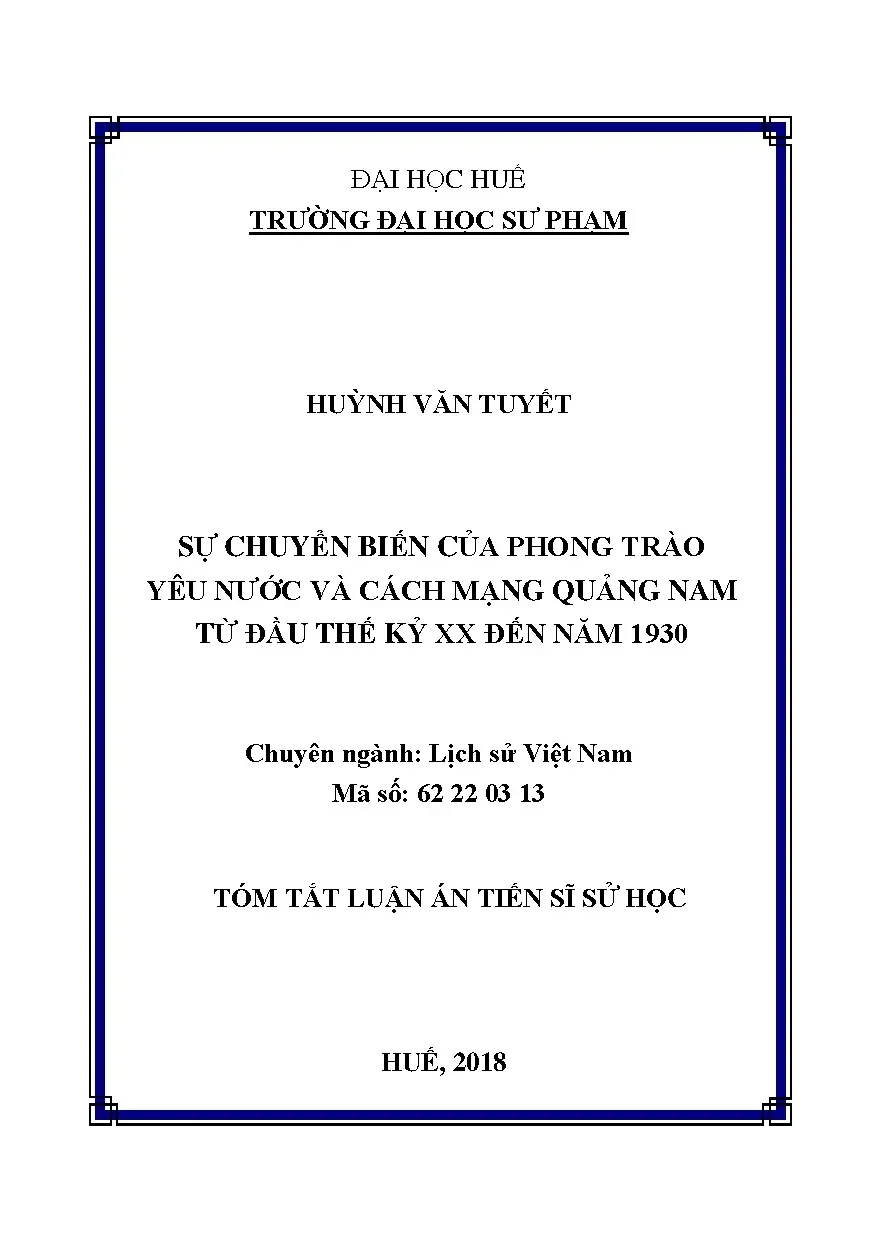 ĐẠI HỌC HUẾ
TRƯỜNG ĐẠI HỌC SƯ PHẠM

HUỲNH VĂN TUYẾT

SỰ CHUYỂN BIẾN CỦA PHONG TRÀO YÊU NƯỚC VÀ CÁCH MẠNG QUẢNG NAM TỪ ĐẦU THẾ KỶ XX ĐẾN NĂM 1930

Chuyên ngành: Lịch sử Việt Nam
Mã số: 62 22 03 13

TÓM TẮT LUẬN ÁN TIẾN SĨ SỬ HỌC

HUẾ, 2018